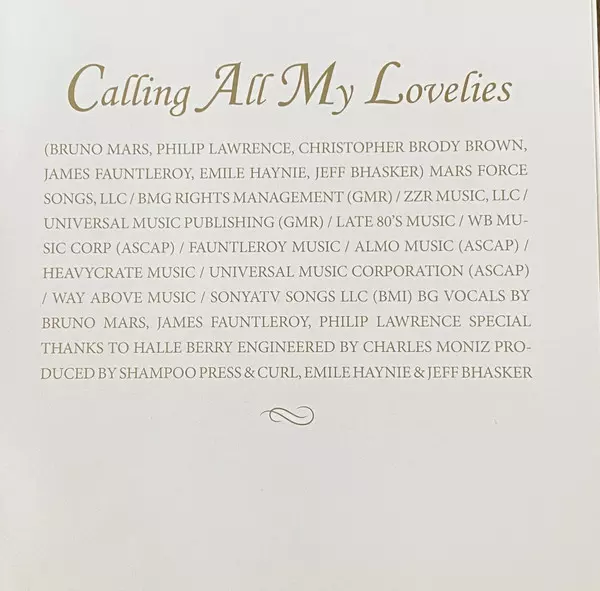 Calling All My Lovelies

(BRUNO MARS, PHILIP LAWRENCE, CHRISTOPHER BRODY BROWN, JAMES FAUNTLEROY, EMILE HAYNIE, JEFF BHASKER) MARS FORCE SONGS, LLC / BMG RIGHTS MANAGEMENT (GMR) / ZZR MUSIC, LLC / UNIVERSAL MUSIC PUBLISHING (GMR) / LATE 80'S MUSIC / WB MUSIC CORP (ASCAP) / FAUNTLEROY MUSIC / ALMO MUSIC (ASCAP) / HEAVYCRATE MUSIC / UNIVERSAL MUSIC CORPORATION (ASCAP) / WAY ABOVE MUSIC / SONYATV SONGS LLC (BMI) BG VOCALS BY BRUNO MARS, JAMES FAUNTLEROY, PHILIP LAWRENCE SPECIAL THANKS TO HALLE BERRY ENGINEERED BY CHARLES MONIZ PRODUCED BY SHAMPOO PRESS & CURL, EMILE HAYNIE & JEFF BHASKER